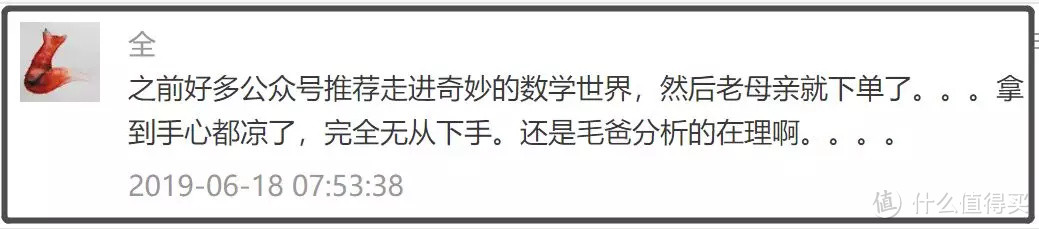 全

之前好多公众号推荐走进奇妙的数学世界，然后老母亲就下单了。。。拿到手心都凉了，完全无从下手。还是毛爸分析的在理啊。。。。

2019-06-18 07:53:38

值 什么值得买